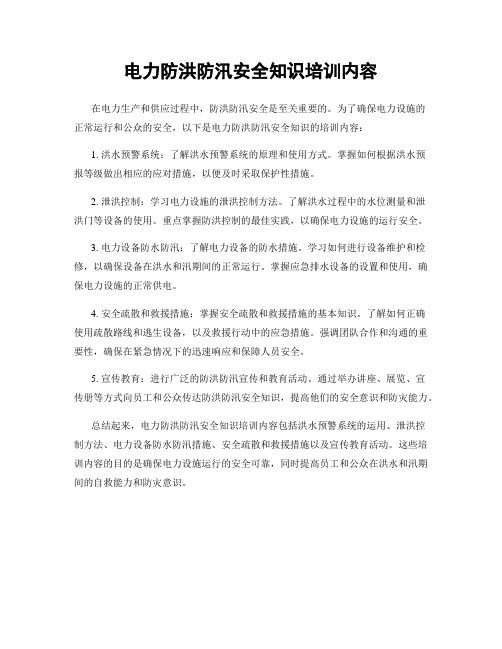 电力防洪防汛安全知识培训内容

在电力生产和供应过程中，防洪防汛安全是至关重要的。为了确保电力设施的正常运行和公众的安全，以下是电力防洪防汛安全知识的培训内容：

1. 洪水预警系统：了解洪水预警系统的原理和使用方式。掌握如何根据洪水预报等级做出相应的应对措施，以便及时采取保护性措施。

2. 泄洪控制：学习电力设施的泄洪控制方法。了解洪水过程中的水位测量和泄洪门等设备的使用。重点掌握防洪控制的最佳实践，以确保电力设施的运行安全。

3. 电力设备防水防汛：了解电力设备的防水措施。学习如何进行设备维护和检修，以确保设备在洪水和汛期间的正常运行。掌握应急排水设备的设置和使用，确保电力设施的正常供电。

4. 安全疏散和救援措施：掌握安全疏散和救援措施的基本知识。了解如何正确使用疏散路线和逃生设备，以及救援行动中的应急措施。强调团队合作和沟通的重要性，确保在紧急情况下的迅速响应和保障人员安全。

5. 宣传教育：进行广泛的防洪防汛宣传和教育活动。通过举办讲座、展览、宣传册等方式向员工和公众传达防洪防汛安全知识，提高他们的安全意识和防灾能力。

总结起来，电力防洪防汛安全知识培训内容包括洪水预警系统的运用、泄洪控制方法、电力设备防水防汛措施、安全疏散和救援措施以及宣传教育活动。这些培训内容的目的是确保电力设施运行的安全可靠，同时提高员工和公众在洪水和汛期间的自救能力和防灾意识。